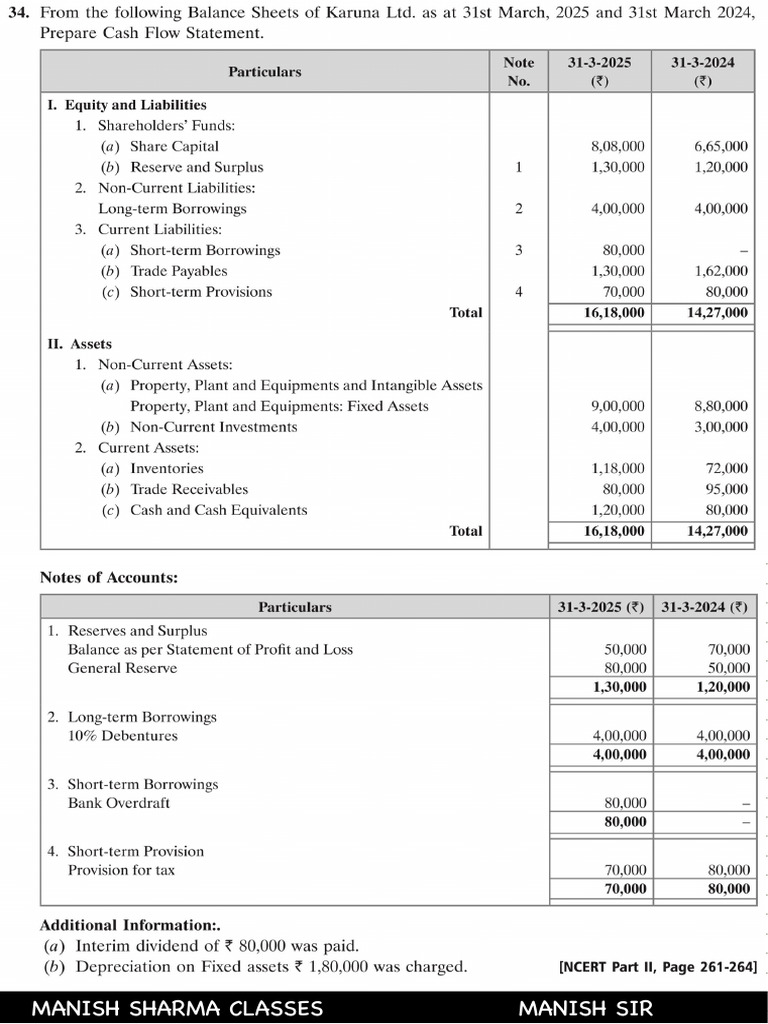 34. From the following Balance Sheets of Karuna Ltd. as at 31st March, 2025 and 31st March 2024, Prepare Cash Flow Statement.

| Particulars | Note No. | 31-3-2025 (₹) | 31-3-2024 (₹) |
|---|---|---|---|
| I. Equity and Liabilities | | | |
| 1. Shareholders' Funds: | | | |
| (a) Share Capital | | 8,08,000 | 6,65,000 |
| (b) Reserve and Surplus | 1 | 1,30,000 | 1,20,000 |
| 2. Non-Current Liabilities: | | | |
| Long-term Borrowings | 2 | 4,00,000 | 4,00,000 |
| 3. Current Liabilities: | | | |
| (a) Short-term Borrowings | 3 | 80,000 | – |
| (b) Trade Payables | | 1,30,000 | 1,62,000 |
| (c) Short-term Provisions | 4 | 70,000 | 80,000 |
| Total | | 16,18,000 | 14,27,000 |
| II. Assets | | | |
| 1. Non-Current Assets: | | | |
| (a) Property, Plant and Equipments and Intangible Assets | | | |
| Property, Plant and Equipments: Fixed Assets | | 9,00,000 | 8,80,000 |
| (b) Non-Current Investments | | 4,00,000 | 3,00,000 |
| 2. Current Assets: | | | |
| (a) Inventories | | 1,18,000 | 72,000 |
| (b) Trade Receivables | | 80,000 | 95,000 |
| (c) Cash and Cash Equivalents | | 1,20,000 | 80,000 |
| Total | | 16,18,000 | 14,27,000 |

Notes of Accounts:

| Particulars | 31-3-2025 (₹) | 31-3-2024 (₹) |
|---|---|---|
| 1. Reserves and Surplus | | |
| Balance as per Statement of Profit and Loss | 50,000 | 70,000 |
| General Reserve | 80,000 | 50,000 |
| | 1,30,000 | 1,20,000 |
| 2. Long-term Borrowings | | |
| 10% Debentures | 4,00,000 | 4,00,000 |
| | 4,00,000 | 4,00,000 |
| 3. Short-term Borrowings | | |
| Bank Overdraft | 80,000 | – |
| | 80,000 | – |
| 4. Short-term Provision | | |
| Provision for tax | 70,000 | 80,000 |
| | 70,000 | 80,000 |

Additional Information:.
(a) Interim dividend of ₹ 80,000 was paid.
(b) Depreciation on Fixed assets ₹ 1,80,000 was charged.
[NCERT Part II, Page 261-264]

MANISH SHARMA CLASSES
MANISH SIR